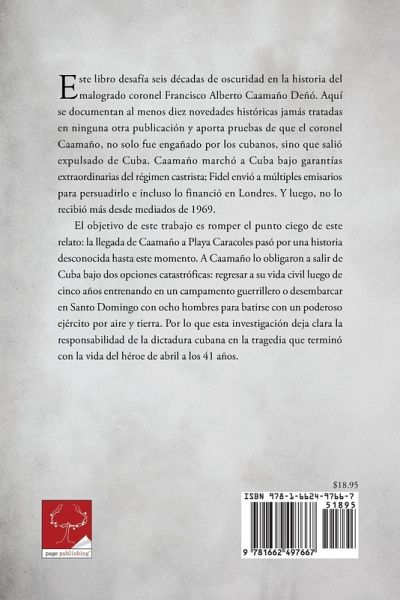 Este libro desafía seis décadas de oscuridad en la historia del malogrado coronel Francisco Alberto Caamaño Deñó. Aquí se documentan al menos diez novedades históricas jamás tratadas en ninguna otra publicación y aporta pruebas de que el coronel Caamaño, no solo fue engañado por los cubanos, sino que salió expulsado de Cuba. Caamaño marchó a Cuba bajo garantías extraordinarias del régimen castrista; Fidel envió a múltiples emisarios para persuadirlo e incluso lo financió en Londres. Y luego, no lo recibió más desde mediados de 1969.

El objetivo de este trabajo es romper el punto ciego de este relato: la llegada de Caamaño a Playa Caracoles pasó por una historia desconocida hasta este momento. A Caamaño lo obligaron a salir de Cuba bajo dos opciones catastróficas: regresar a su vida civil luego de cinco años entrenando en un campamento guerrillero o desembarcar en Santo Domingo con ocho hombres para batirse con un poderoso ejército por aire y tierra. Por lo que esta investigación deja clara la responsabilidad de la dictadura cubana en la tragedia que terminó con la vida del héroe de abril a los 41 años.

page publishing

$18.95

ISBN 978-1-6624-9766-7

51895

9 781662 497667